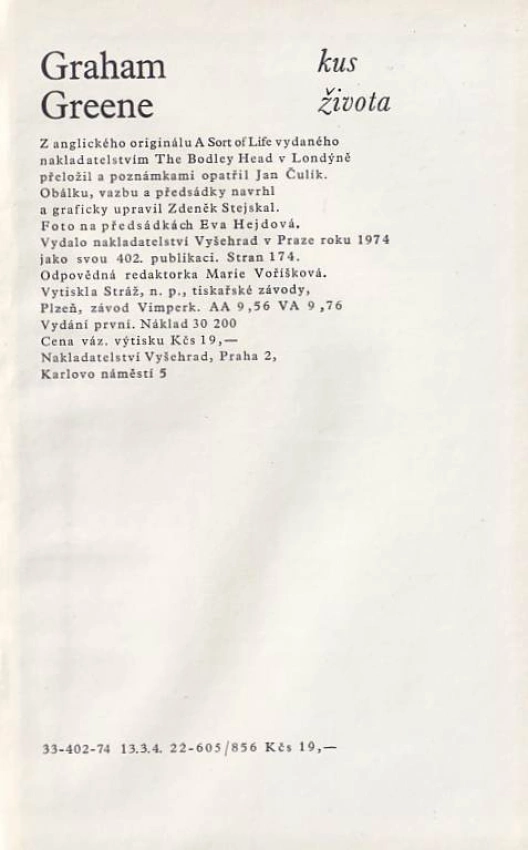 Graham Greene

kus života

Z anglického originálu A Sort of Life vydaného nakladatelstvím The Bodley Head v Londýně přeložil a poznámkami opatřil Jan Čulík. Obálku, vazbu a předsádky navrhl a graficky upravil Zdeněk Stejskal. Foto na předsádkách Eva Hejdová. Vydalo nakladatelství Vyšehrad v Praze roku 1974 jako svou 402. publikaci. Stran 174. Odpovědná redaktorka Marie Voříšková. Vytiskla Stráž, n. p., tiskařské závody, Plzeň, závod Vimperk. AA 9,56 VA 9,76 Vydání první. Náklad 30 200 Cena váz. výtisku Kčs 19,— Nakladatelství Vyšehrad, Praha 2, Karlovo náměstí 5

33-402-74 13.3.4. 22-605/856 Kčs 19,—